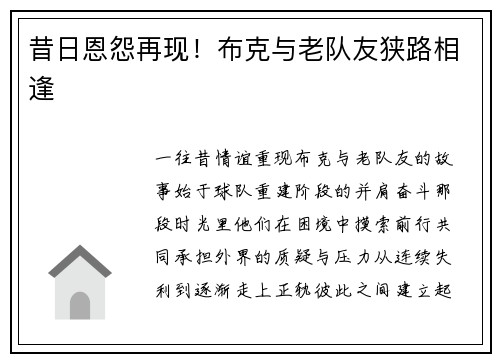 昔日恩怨再现！布克与老队友狭路相逢

一往昔情谊重现布克与老队友的故事始于球队重建阶段的并肩奋斗那段时光里他们在困境中摸索前行共同承担外界的质疑与压力从连续失利到逐渐走上正轨彼此之间建立起